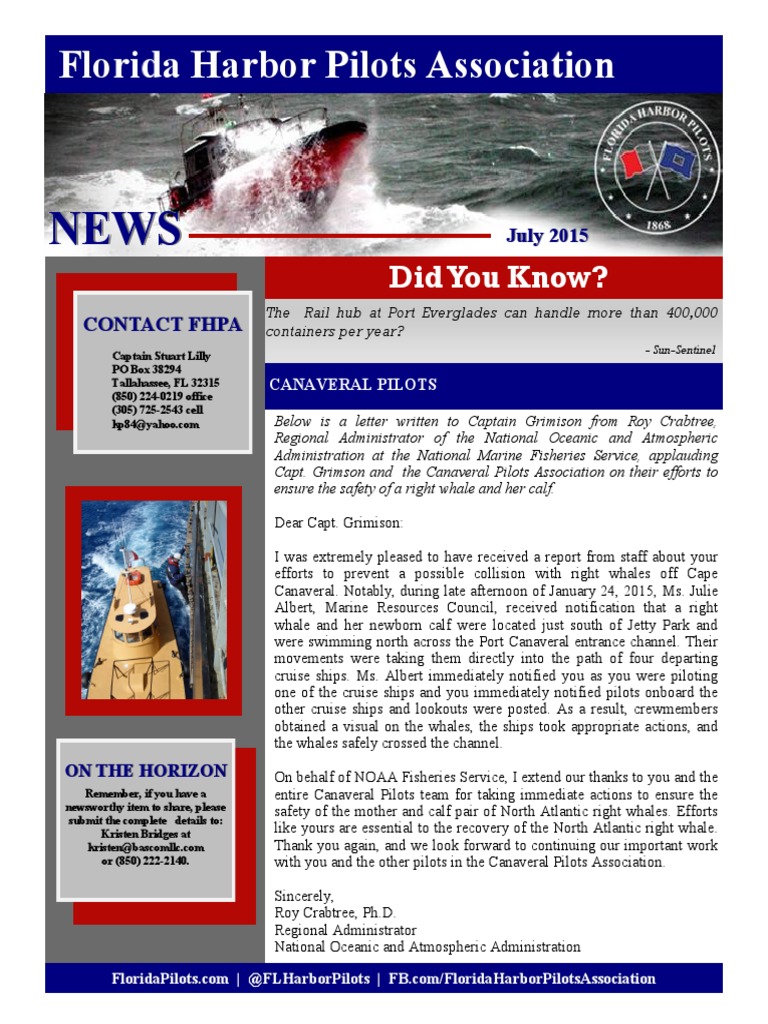 Florida Harbor Pilots Association

FLORIDA HARBOR PILOTS
1868

NEWS

July 2015

CONTACT FHPA

Captain Stuart Lilly
PO Box 38294
Tallahassee, FL 32315
(850) 224-0219 office
(305) 725-2543 cell
kp84@yahoo.com

ON THE HORIZON

Remember, if you have a newsworthy item to share, please submit the complete details to: Kristen Bridges at kristen@bascomllc.com or (850) 222-2140.

Did You Know?

The Rail hub at Port Everglades can handle more than 400,000 containers per year?

– Sun-Sentinel

CANAVERAL PILOTS

Below is a letter written to Captain Grimison from Roy Crabtree, Regional Administrator of the National Oceanic and Atmospheric Administration at the National Marine Fisheries Service, applauding Capt. Grimson and the Canaveral Pilots Association on their efforts to ensure the safety of a right whale and her calf.

Dear Capt. Grimison:

I was extremely pleased to have received a report from staff about your efforts to prevent a possible collision with right whales off Cape Canaveral. Notably, during late afternoon of January 24, 2015, Ms. Julie Albert, Marine Resources Council, received notification that a right whale and her newborn calf were located just south of Jetty Park and were swimming north across the Port Canaveral entrance channel. Their movements were taking them directly into the path of four departing cruise ships. Ms. Albert immediately notified you as you were piloting one of the cruise ships and you immediately notified pilots onboard the other cruise ships and lookouts were posted. As a result, crewmembers obtained a visual on the whales, the ships took appropriate actions, and the whales safely crossed the channel.

On behalf of NOAA Fisheries Service, I extend our thanks to you and the entire Canaveral Pilots team for taking immediate actions to ensure the safety of the mother and calf pair of North Atlantic right whales. Efforts like yours are essential to the recovery of the North Atlantic right whale. Thank you again, and we look forward to continuing our important work with you and the other pilots in the Canaveral Pilots Association.

Sincerely,
Roy Crabtree, Ph.D.
Regional Administrator
National Oceanic and Atmospheric Administration

FloridaPilots.com | @FLHarborPilots | FB.com/FloridaHarborPilotsAssociation